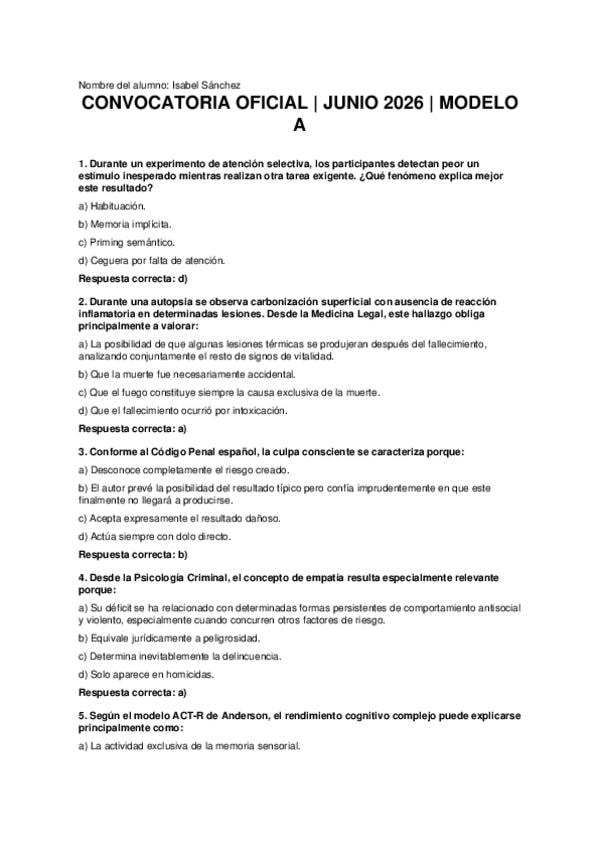 Nombre del alumno: Isabel Sánchez

CONVOCATORIA OFICIAL | JUNIO 2026 | MODELO A

1. Durante un experimento de atención selectiva, los participantes detectan peor un estímulo inesperado mientras realizan otra tarea exigente. ¿Qué fenómeno explica mejor este resultado?

a) Habituación.

b) Memoria implícita.

c) Priming semántico.

d) Ceguera por falta de atención.

Respuesta correcta: d)

2. Durante una autopsia se observa carbonización superficial con ausencia de reacción inflamatoria en determinadas lesiones. Desde la Medicina Legal, este hallazgo obliga principalmente a valorar:

a) La posibilidad de que algunas lesiones térmicas se produjeran después del fallecimiento, analizando conjuntamente el resto de signos de vitalidad.

b) Que la muerte fue necesariamente accidental.

c) Que el fuego constituye siempre la causa exclusiva de la muerte.

d) Que el fallecimiento ocurrió por intoxicación.

Respuesta correcta: a)

3. Conforme al Código Penal español, la culpa consciente se caracteriza porque:

a) Desconoce completamente el riesgo creado.

b) El autor prevé la posibilidad del resultado típico pero confía imprudentemente en que este finalmente no llegará a producirse.

c) Acepta expresamente el resultado dañoso.

d) Actúa siempre con dolo directo.

Respuesta correcta: b)

4. Desde la Psicología Criminal, el concepto de empatía resulta especialmente relevante porque:

a) Su déficit se ha relacionado con determinadas formas persistentes de comportamiento antisocial y violento, especialmente cuando concurren otros factores de riesgo.

b) Equivale jurídicamente a peligrosidad.

c) Determina inevitablemente la delincuencia.

d) Solo aparece en homicidas.

Respuesta correcta: a)

5. Según el modelo ACT-R de Anderson, el rendimiento cognitivo complejo puede explicarse principalmente como:

a) La actividad exclusiva de la memoria sensorial.